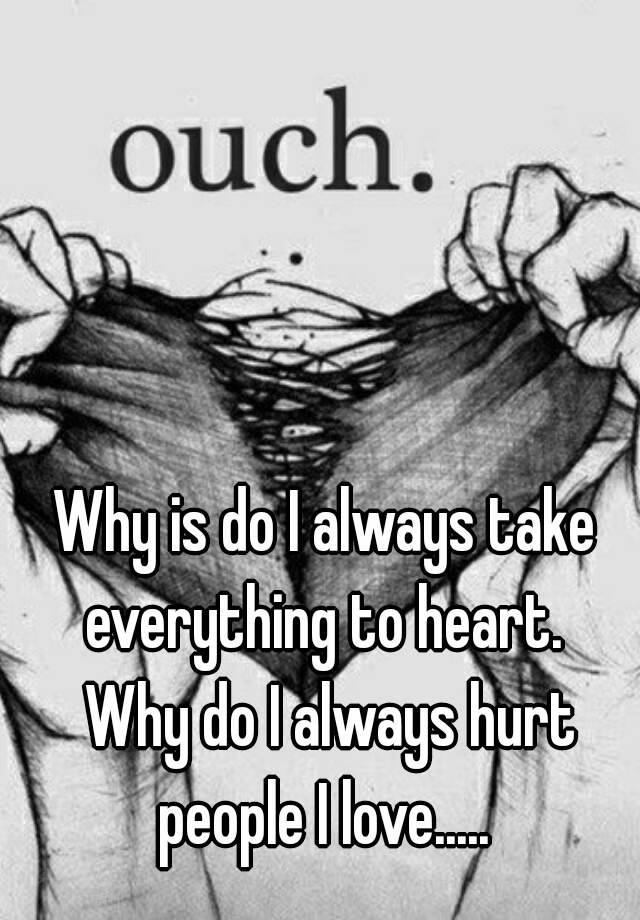 ouch.

Why is do I always take everything to heart. Why do I always hurt people I love.....